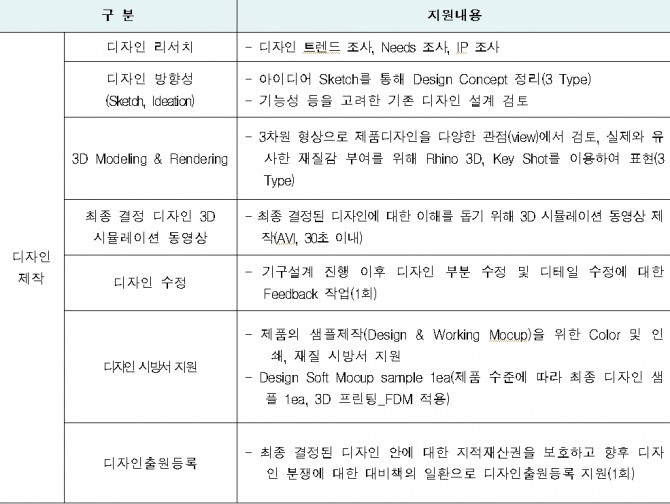 | 구 분 | | 지원내용 |
|---|---|---|
| 디자인 제작 | 디자인 리서치 | - 디자인 트렌드 조사, Needs 조사, IP 조사 |
| | 디자인 방향성 (Sketch, Ideation) | - 아이디어 Sketch를 통해 Design Concept 정리(3 Type) - 기능성 등을 고려한 기존 디자인 설계 검토 |
| | 3D Modeling & Rendering | - 3차원 형상으로 제품디자인을 다양한 관점(view)에서 검토, 실제와 유사한 재질감 부여를 위해 Rhino 3D, Key Shot를 이용하여 표현(3 Type) |
| | 최종 결정 디자인 3D 시뮬레이션 동영상 | - 최종 결정된 디자인에 대한 이해를 돕기 위해 3D 시뮬레이션 동영상 제작(AVI, 30초 이내) |
| | 디자인 수정 | - 기구설계 진행 이후 디자인 부분 수정 및 디테일 수정에 대한 Feedback 작업(1회) |
| | 디자인 시방서 지원 | - 제품의 샘플제작(Design & Working Mocup)을 위한 Color 및 인쇄, 재질 시방서 지원 - Design Soft Mocup sample 1ea(제품 수준에 따라 최종 디자인 샘플 1ea, 3D 프린팅_FDM 적용) |
| | 디자인출원등록 | - 최종 결정된 디자인 안에 대한 지적재산권을 보호하고 향후 디자인 분쟁에 대한 대비책의 일환으로 디자인출원등록 지원(1회) |